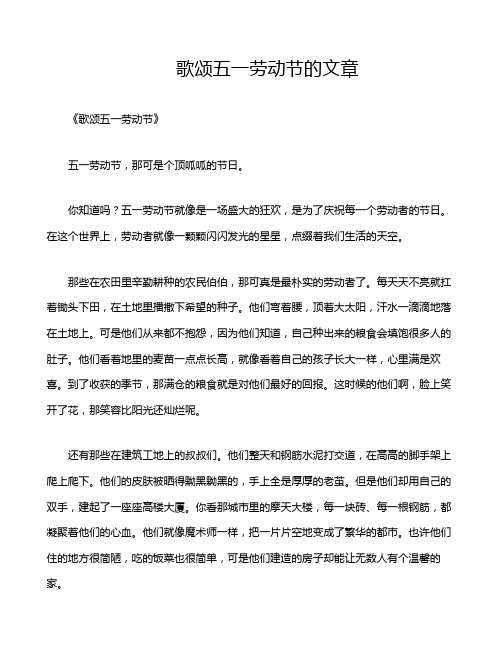 歌颂五一劳动节的文章

《歌颂五一劳动节》

五一劳动节，那可是个顶呱呱的节日。

你知道吗？五一劳动节就像是一场盛大的狂欢，是为了庆祝每一个劳动者的节日。在这个世界上，劳动者就像一颗颗闪闪发光的星星，点缀着我们生活的天空。

那些在农田里辛勤耕种的农民伯伯，那可真是最朴实的劳动者了。每天天不亮就扛着锄头下田，在土地里播撒下希望的种子。他们弯着腰，顶着大太阳，汗水一滴滴地落在土地上。可是他们从来都不抱怨，因为他们知道，自己种出来的粮食会填饱很多人的肚子。他们看着地里的麦苗一点点长高，就像看着自己的孩子长大一样，心里满是欢喜。到了收获的季节，那满仓的粮食就是对他们最好的回报。这时候的他们啊，脸上笑开了花，那笑容比阳光还灿烂呢。

还有那些在建筑工地上的叔叔们。他们整天和钢筋水泥打交道，在高高的脚手架上爬上爬下。他们的皮肤被晒得黝黑黝黑的，手上全是厚厚的老茧。但是他们却用自己的双手，建起了一座座高楼大厦。你看那城市里的摩天大楼，每一块砖、每一根钢筋，都凝聚着他们的心血。他们就像魔术师一样，把一片片空地变成了繁华的都市。也许他们住的地方很简陋，吃的饭菜也很简单，可是他们建造的房子却能让无数人有个温馨的家。